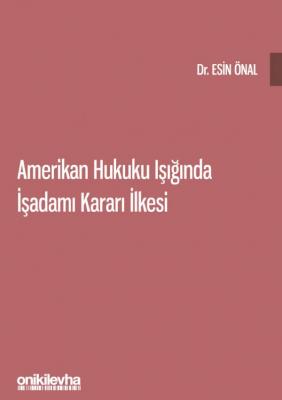 Dr. ESİN ÖNAL

Amerikan Hukuku Işığında İşadamı Kararı İlkesi

onikilevha